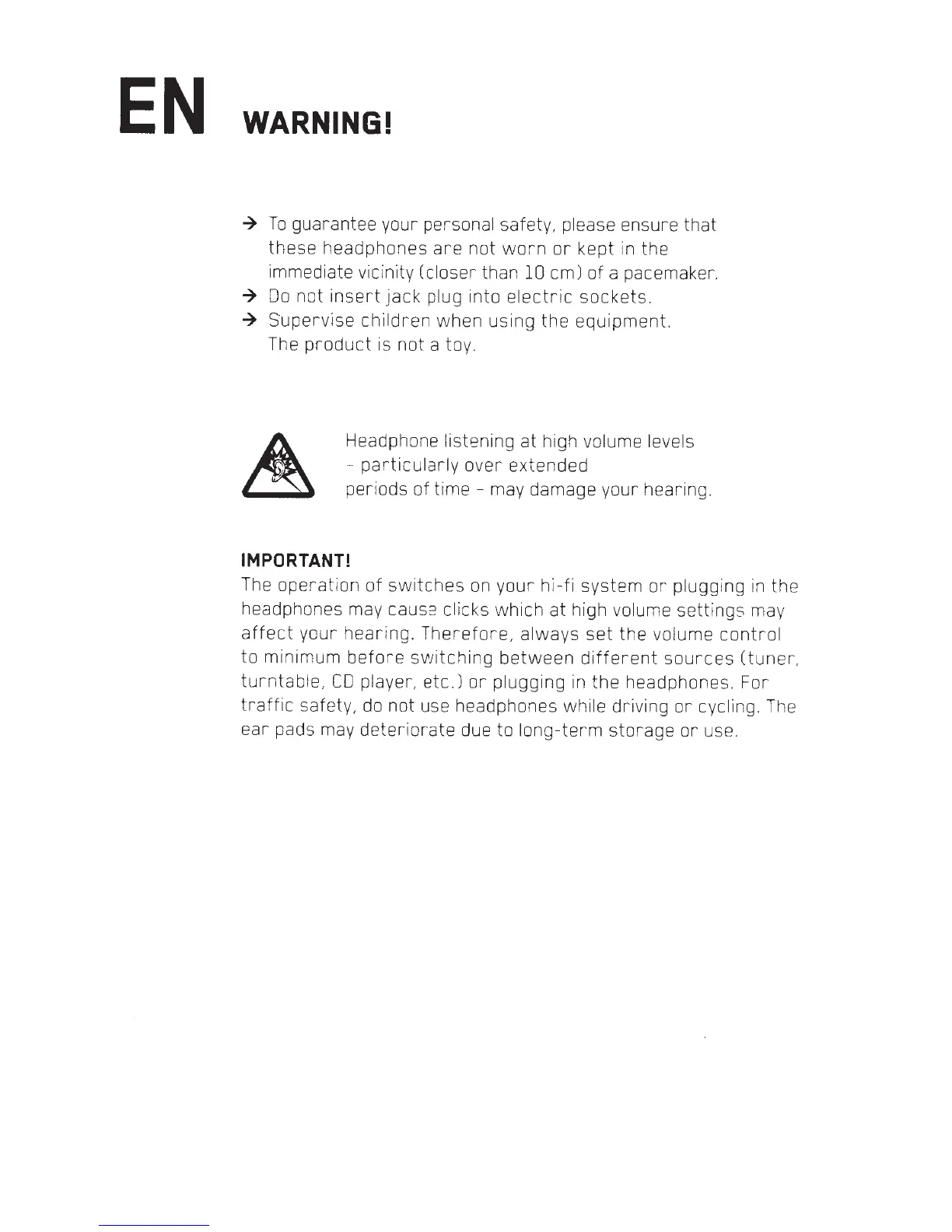 EN WARNING!

→ To guarantee your personal safety, please ensure that these headphones are not worn or kept in the immediate vicinity (closer than 10 cm) of a pacemaker.
→ Do not insert jack plug into electric sockets.
→ Supervise children when using the equipment. The product is not a toy.

Headphone listening at high volume levels - particularly over extended periods of time - may damage your hearing.

IMPORTANT!
The operation of switches on your hi-fi system or plugging in the headphones may cause clicks which at high volume settings may affect your hearing. Therefore, always set the volume control to minimum before switching between different sources (tuner, turntable, CD player, etc.) or plugging in the headphones. For traffic safety, do not use headphones while driving or cycling. The ear pads may deteriorate due to long-term storage or use.